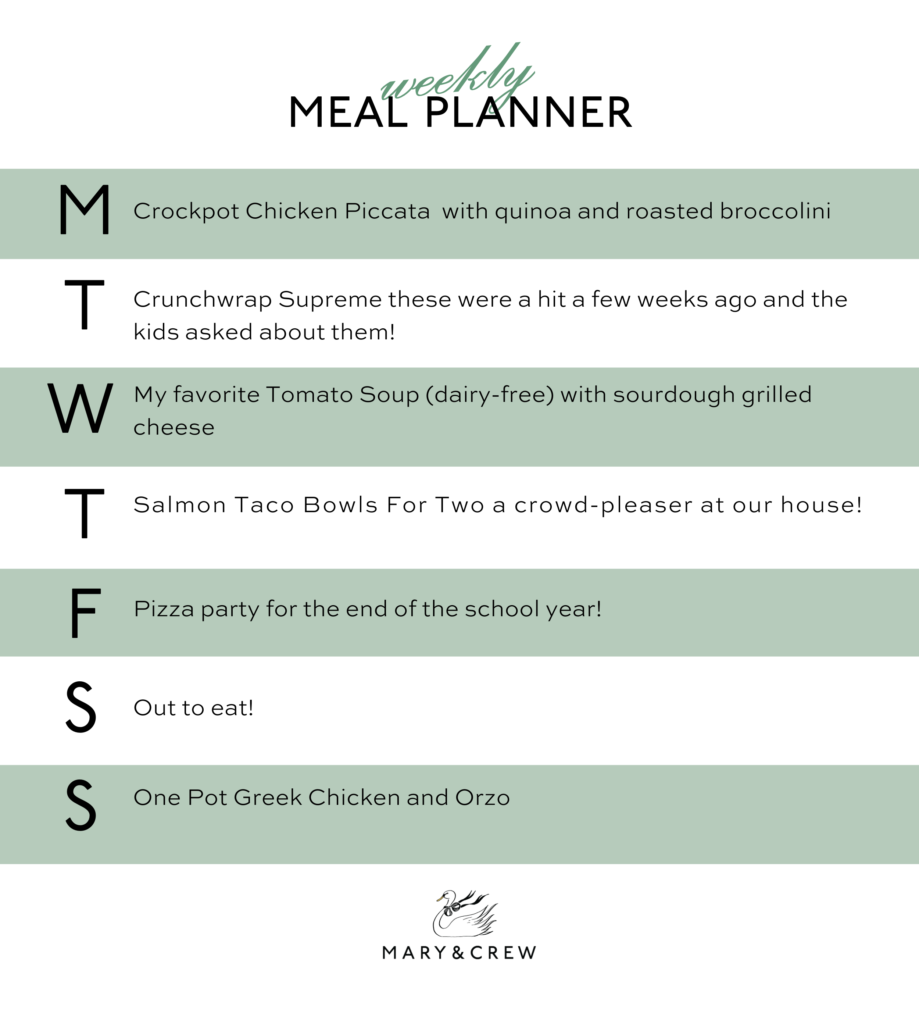 weekly
MEAL PLANNER

M Crockpot Chicken Piccata with quinoa and roasted broccolini

T Crunchwrap Supreme these were a hit a few weeks ago and the kids asked about them!

W My favorite Tomato Soup (dairy-free) with sourdough grilled cheese

T Salmon Taco Bowls For Two a crowd-pleaser at our house!

F Pizza party for the end of the school year!

S Out to eat!

S One Pot Greek Chicken and Orzo

MARY & CREW